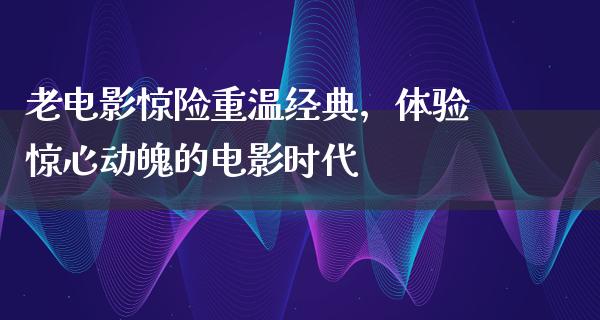 老电影惊险重温经典，体验惊心动魄的电影时代